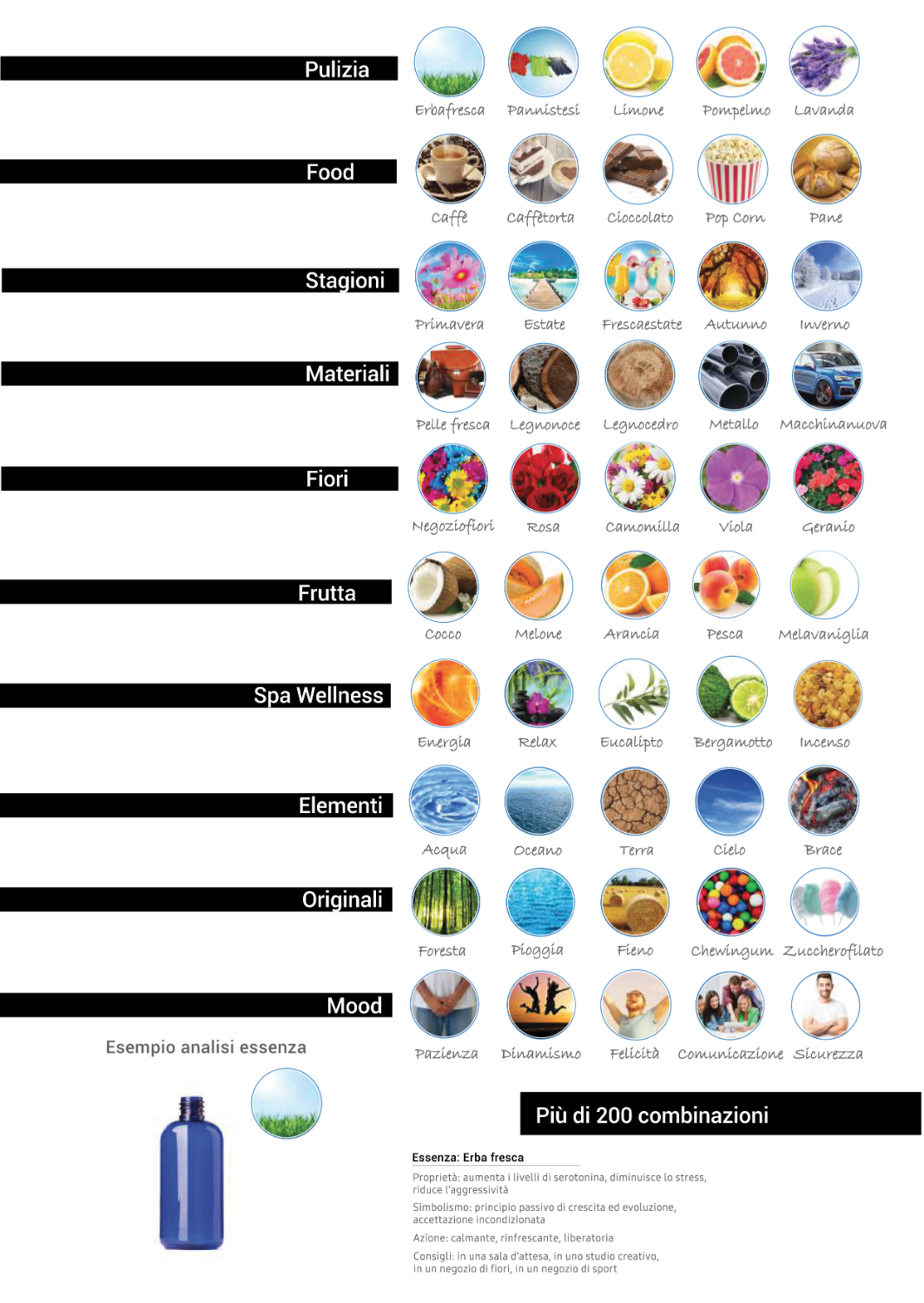 Pulizia

Erbafresca Pannistesi Limone Pompelmo Lavanda

Food

Caffè Caffètorta Cioccolato Pop Corn Pane

Stagioni

Primavera Estate Frescaestate Autunno Inverno

Materiali

Pelle fresca Legnonoce Legnocedro Metallo Macchinanuova

Fiori

Negoziofiori Rosa Camomilla Viola Geranio

Frutta

Cocco Melone Arancia Pesca Melavaniglia

Spa Wellness

Energia Relax Eucalipto Bergamotto Incenso

Elementi

Acqua Oceano Terra Cielo Brace

Originali

Foresta Pioggia Fieno Chewingum Zuccherofilato

Mood

Pazienza Dinamismo Felicità Comunicazione Sicurezza

Esempio analisi essenza

Più di 200 combinazioni

Essenza: Erba fresca

Proprietà: aumenta i livelli di serotonina, diminuisce lo stress, riduce l'aggressività

Simbolismo: principio passivo di crescita ed evoluzione, accettazione incondizionata

Azione: calmante, rinfrescante, liberatoria

Consigli: in una sala d'attesa, in uno studio creativo, in un negozio di fiori, in un negozio di sport